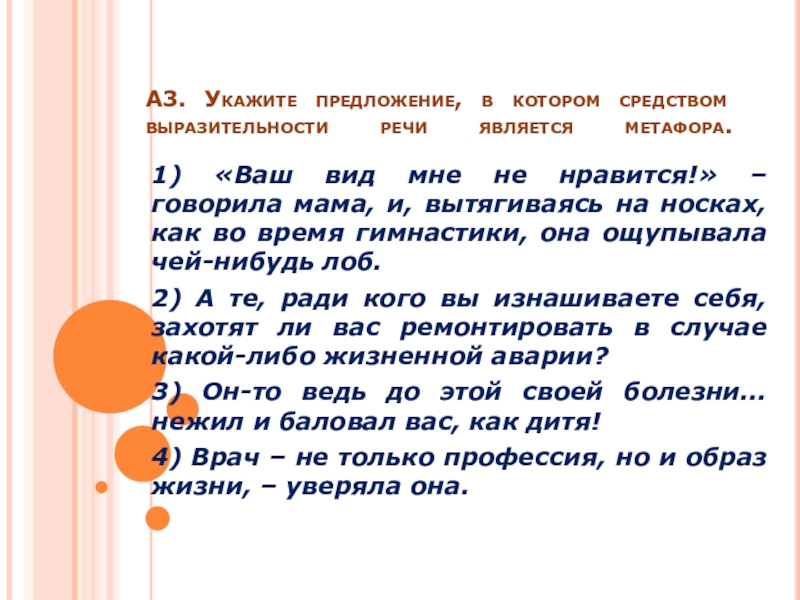 А3. Укажите предложение, в котором средством выразительности речи является метафора.

1) «Ваш вид мне не нравится!» – говорила мама, и, вытягиваясь на носках, как во время гимнастики, она ощупывала чей-нибудь лоб.

2) А те, ради кого вы изнашиваете себя, захотят ли вас ремонтировать в случае какой-либо жизненной аварии?

3) Он-то ведь до этой своей болезни... нежил и баловал вас, как дитя!

4) Врач – не только профессия, но и образ жизни, – уверяла она.